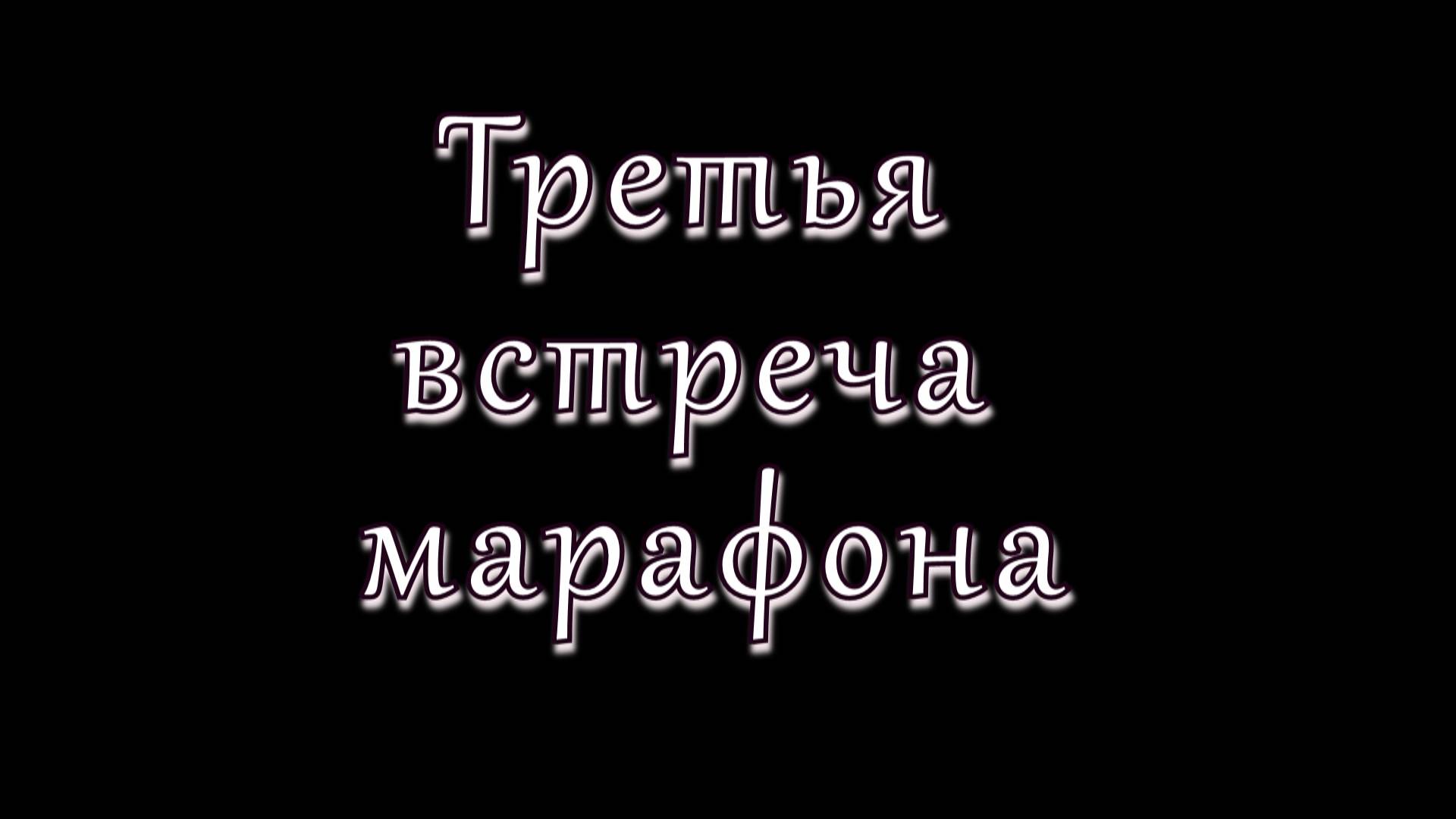 Третья встреча марафона